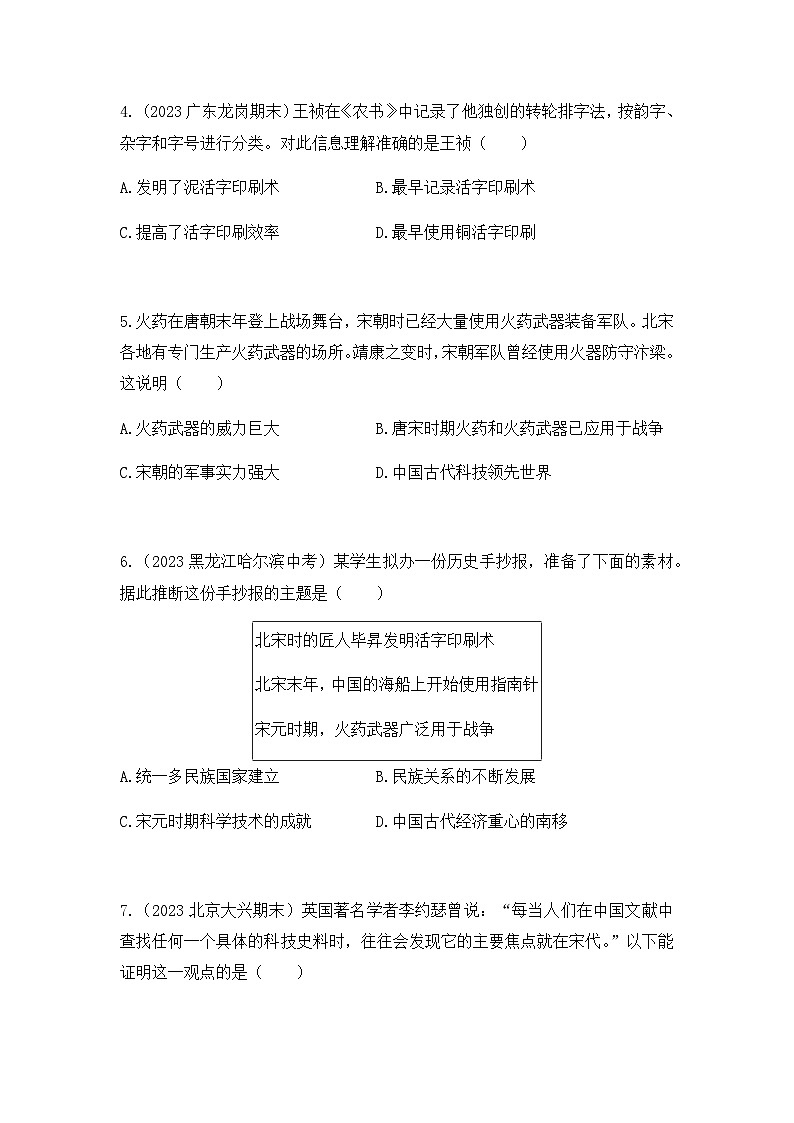 4.（2023 广东龙岗期末）王祯在《农书》中记录了他独创的转轮排字法，按韵字、杂字和字号进行分类。对此信息理解准确的是王祯（　　）

A.发明了泥活字印刷术　　B.最早记录活字印刷术

C.提高了活字印刷效率　　D.最早使用铜活字印刷

5.火药在唐朝末年登上战场舞台，宋朝时已经大量使用火药武器装备军队。北宋各地有专门生产火药武器的场所。靖康之变时，宋朝军队曾经使用火器防守汴梁。这说明（　　）

A.火药武器的威力巨大　　B.唐宋时期火药和火药武器已应用于战争

C.宋朝的军事实力强大　　D.中国古代科技领先世界

6.（2023 黑龙江哈尔滨中考）某学生拟办一份历史手抄报，准备了下面的素材。据此推断这份手抄报的主题是（　　）

北宋时的匠人毕昇发明活字印刷术

北宋末年，中国的海船上开始使用指南针

宋元时期，火药武器广泛用于战争

A.统一多民族国家建立　　B.民族关系的不断发展

C.宋元时期科学技术的成就　　D.中国古代经济重心的南移

7.（2023 北京大兴期末）英国著名学者李约瑟曾说：“每当人们在中国文献中查找任何一个具体的科技史料时，往往会发现它的主要焦点就在宋代。”以下能证明这一观点的是（　　）